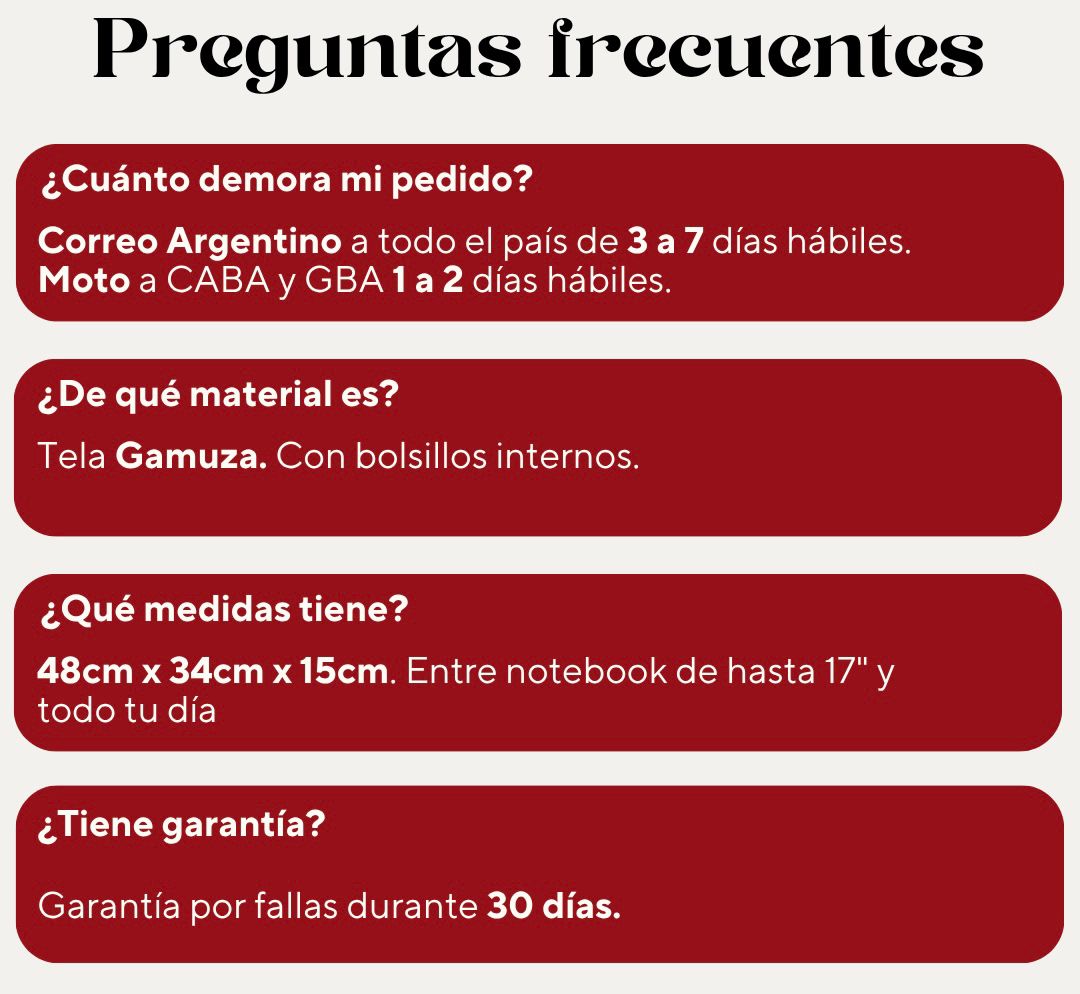 Preguntas frecuentes

¿Cuánto demora mi pedido?

Correo Argentino a todo el país de 3 a 7 días hábiles.
Moto a CABA y GBA 1 a 2 días hábiles.

¿De qué material es?

Tela Gamuza. Con bolsillos internos.

¿Qué medidas tiene?

48cm x 34cm x 15cm. Entre notebook de hasta 17" y todo tu día

¿Tiene garantía?

Garantía por fallas durante 30 días.